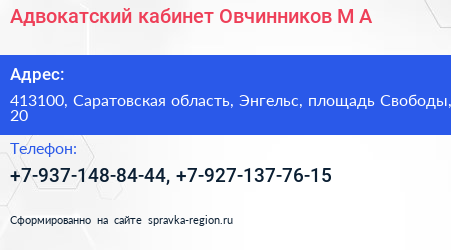 Адвокатский кабинет Овчинников М А

Адрес:

413100, Саратовская область, Энгельс, площадь Свободы, 20

Телефон:

+7-937-148-84-44, +7-927-137-76-15

Сформированно на сайте spravka-region.ru